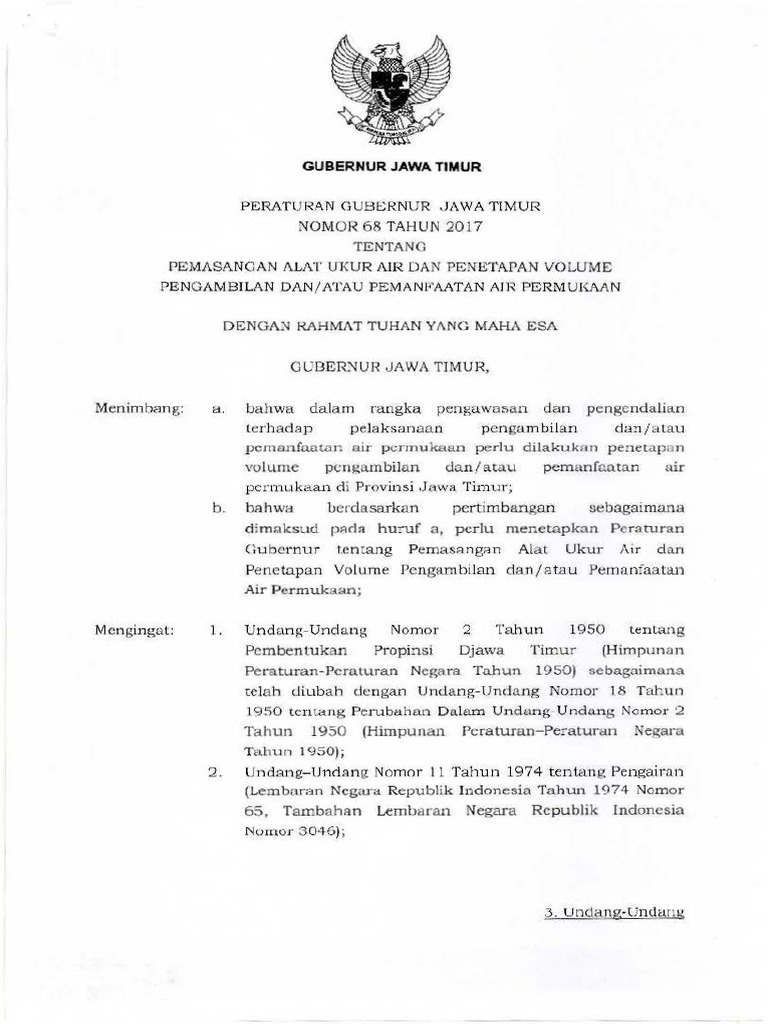 GUBERNUR JAWA TIMUR

PERATURAN GUBERNUR JAWA TIMUR
NOMOR 68 TAHUN 2017
TENTANG
PEMASANGAN ALAT UKUR AIR DAN PENETAPAN VOLUME
PENGAMBILAN DAN/ATAU PEMANFAATAN AIR PERMUKAAN

DENGAN RAHMAT TUHAN YANG MAHA ESA

GUBERNUR JAWA TIMUR,

Menimbang: a. bahwa dalam rangka pengawasan dan pengendalian terhadap pelaksanaan pengambilan dan/atau pemanfaatan air permukaan perlu dilakukan penetapan volume pengambilan dan/atau pemanfaatan air permukaan di Provinsi Jawa Timur;

b. bahwa berdasarkan pertimbangan sebagaimana dimaksud pada huruf a, perlu menetapkan Peraturan Gubernur tentang Pemasangan Alat Ukur Air dan Penetapan Volume Pengambilan dan/atau Pemanfaatan Air Permukaan;

Mengingat: 1. Undang-Undang Nomor 2 Tahun 1950 tentang Pembentukan Propinsi Djawa Timur (Himpunan Peraturan-Peraturan Negara Tahun 1950) sebagaimana telah diubah dengan Undang-Undang Nomor 18 Tahun 1950 tentang Perubahan Dalam Undang-Undang Nomor 2 Tahun 1950 (Himpunan Peraturan–Peraturan Negara Tahun 1950);

2. Undang–Undang Nomor 11 Tahun 1974 tentang Pengairan (Lembaran Negara Republik Indonesia Tahun 1974 Nomor 65, Tambahan Lembaran Negara Republik Indonesia Nomor 3046);

3. Undang-Undang